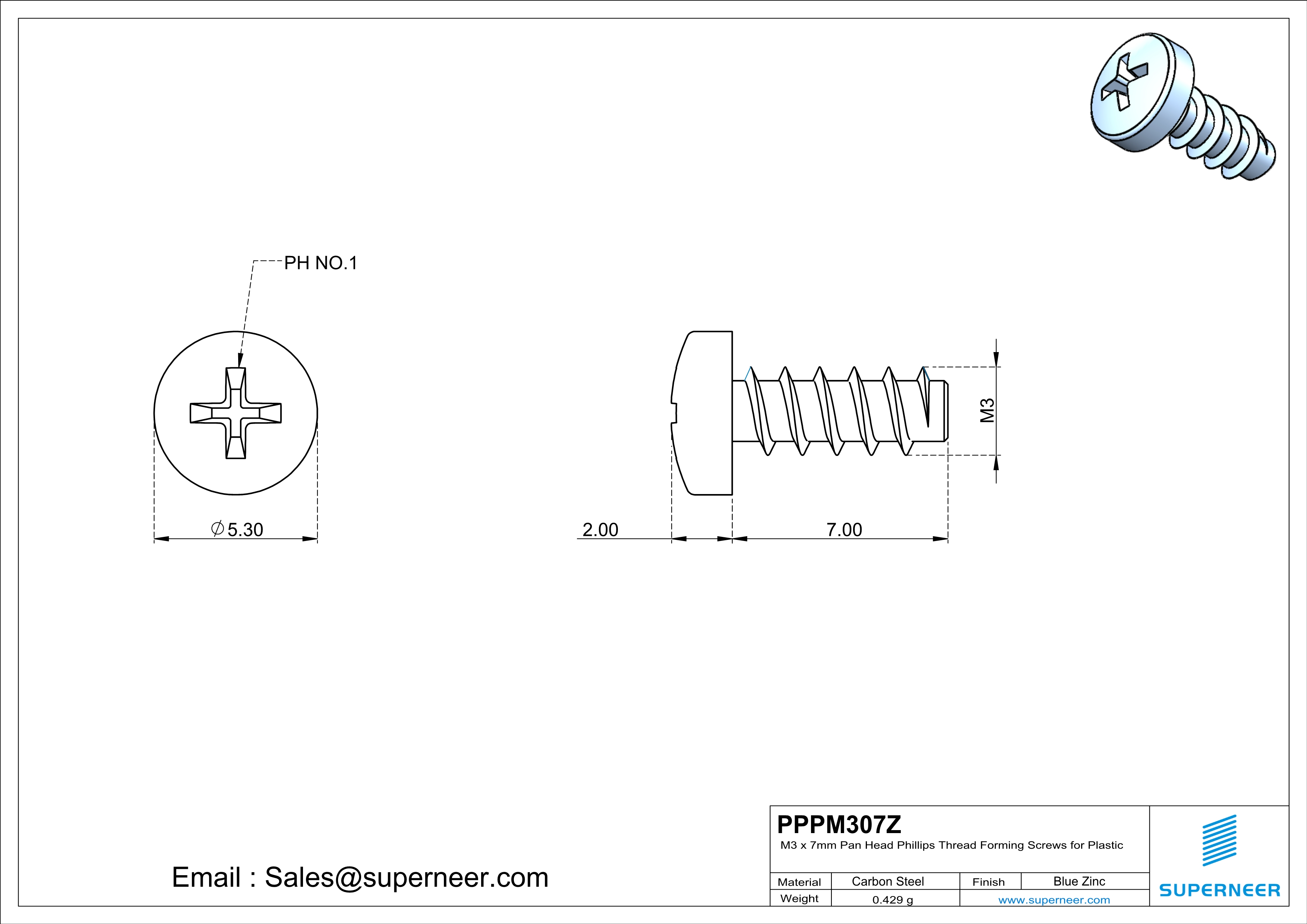 PH NO.1

$\varnothing$5.30

2.00

7.00

M3

Email : Sales@superneer.com

PPPM307Z

M3 x 7mm Pan Head Phillips Thread Forming Screws for Plastic

| Material | Carbon Steel | Finish | Blue Zinc |
|---|---|---|---|
| Weight | 0.429 g | www.superneer.com | |

SUPERNEER